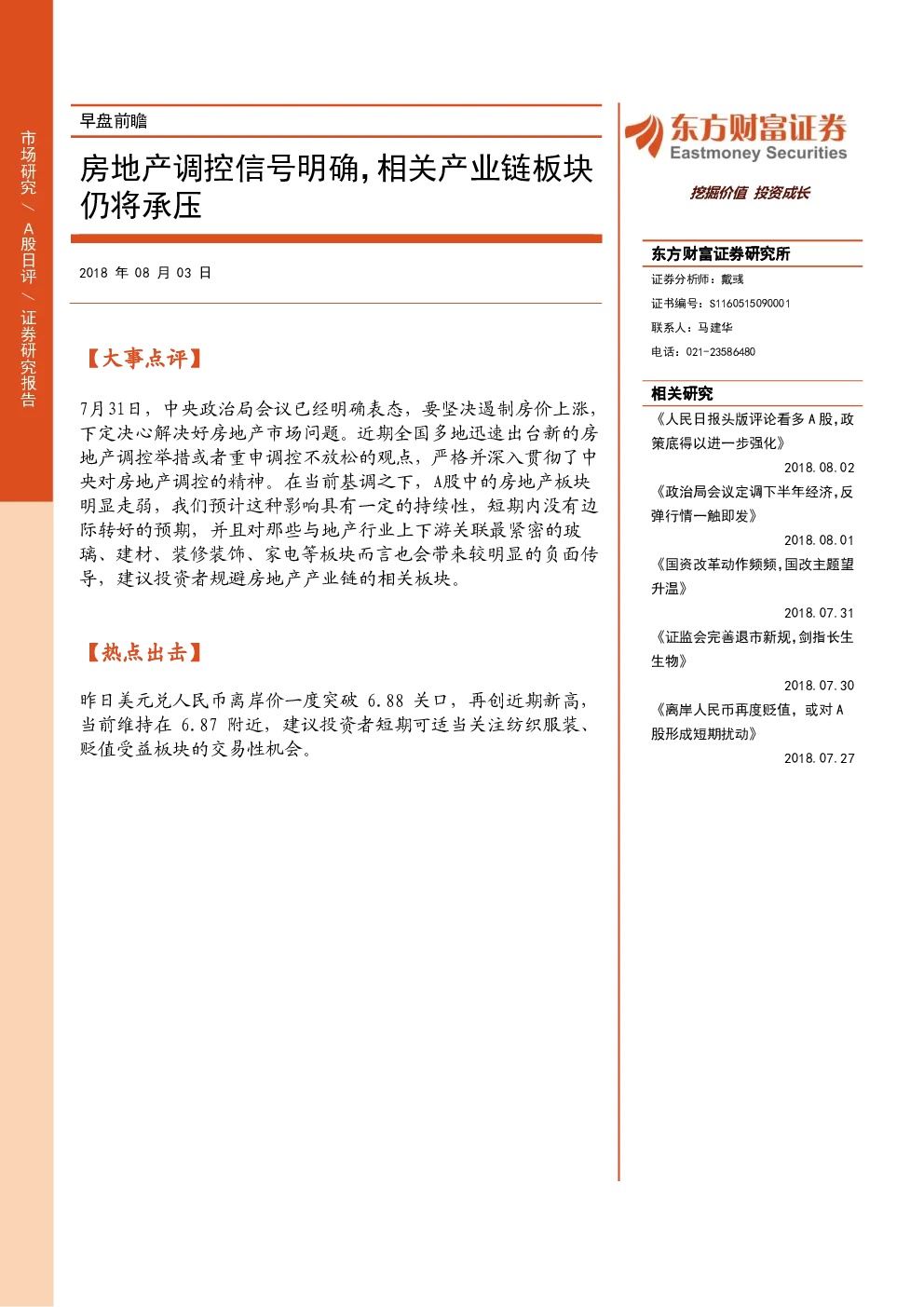 市场研究 / A股日评 / 证券研究报告

早盘前瞻

房地产调控信号明确，相关产业链板块仍将承压

2018 年 08 月 03 日

【大事点评】

7月31日，中央政治局会议已经明确表态，要坚决遏制房价上涨，下定决心解决好房地产市场问题。近期全国多地迅速出台新的房地产调控举措或者重申调控不放松的观点，严格并深入贯彻了中央对房地产调控的精神。在当前基调之下，A股中的房地产板块明显走弱，我们预计这种影响具有一定的持续性，短期内没有边际转好的预期，并且对那些与地产行业上下游关联最紧密的玻璃、建材、装修装饰、家电等板块而言也会带来较明显的负面传导，建议投资者规避房地产产业链的相关板块。

【热点出击】

昨日美元兑人民币离岸价一度突破 6.88 关口，再创近期新高，当前维持在 6.87 附近，建议投资者短期可适当关注纺织服装、贬值受益板块的交易性机会。

东方财富证券
Eastmoney Securities
挖掘价值 投资成长

东方财富证券研究所
证券分析师：戴彧
证书编号：S1160515090001
联系人：马建华
电话：021-23586480

相关研究
《人民日报头版评论看多A股，政策底得以进一步强化》
2018.08.02
《政治局会议定调下半年经济，反弹行情一触即发》
2018.08.01
《国资改革动作频频，国改主题望升温》
2018.07.31
《证监会完善退市新规，剑指长生生物》
2018.07.30
《离岸人民币再度贬值，或对A股形成短期扰动》
2018.07.27